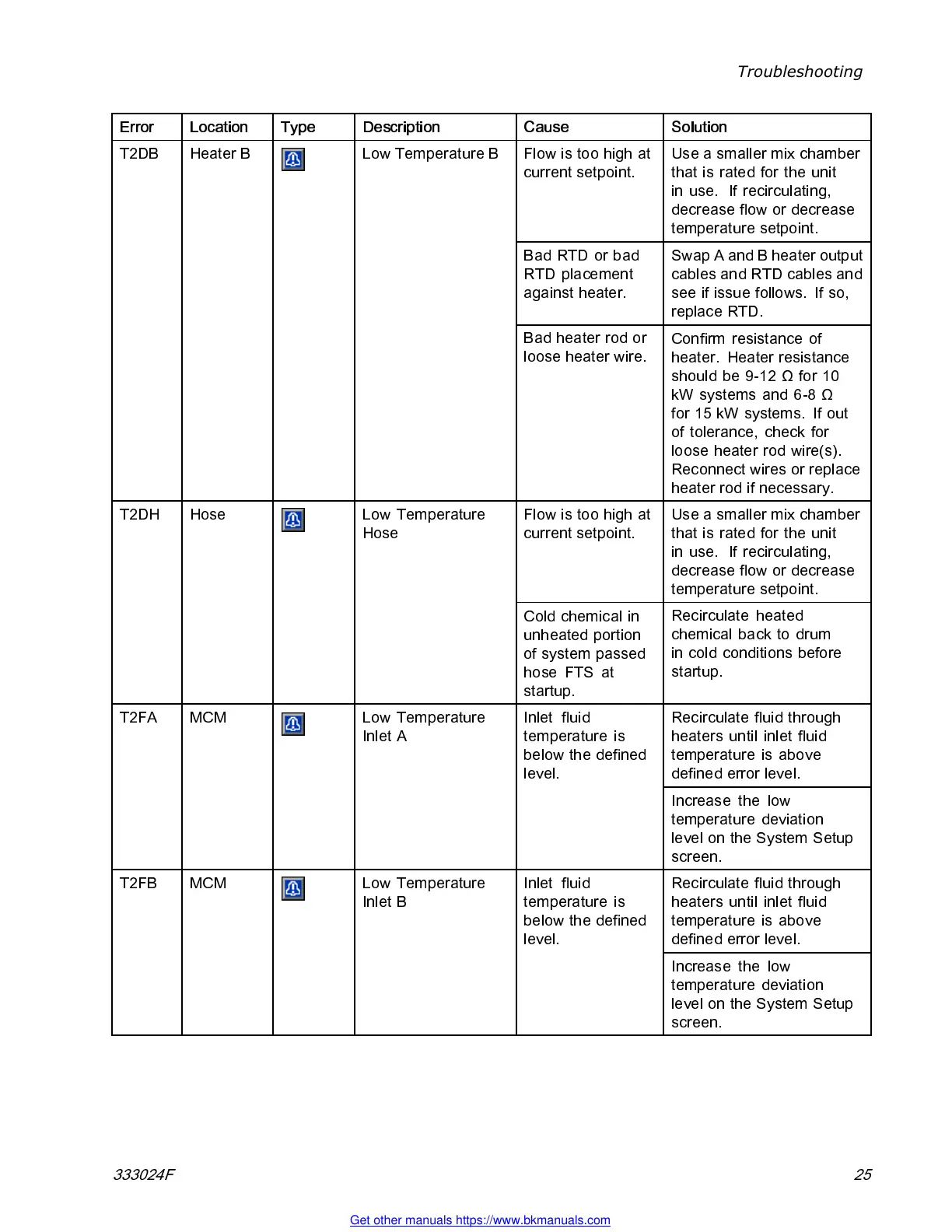 Troubleshooting

| Error | Location | Type | Description | Cause | Solution |
|---|---|---|---|---|---|
| T2DB | Heater B | | Low Temperature B | Flow is too high at current setpoint. | Use a smaller mix chamber that is rated for the unit in use. If recirculating, decrease flow or decrease temperature setpoint. |
| | | | | Bad RTD or bad RTD placement against heater. | Swap A and B heater output cables and RTD cables and see if issue follows. If so, replace RTD. |
| | | | | Bad heater rod or loose heater wire. | Confirm resistance of heater. Heater resistance should be 9-12 Ω for 10 kW systems and 6-8 Ω for 15 kW systems. If out of tolerance, check for loose heater rod wire(s). Reconnect wires or replace heater rod if necessary. |
| T2DH | Hose | | Low Temperature Hose | Flow is too high at current setpoint. | Use a smaller mix chamber that is rated for the unit in use. If recirculating, decrease flow or decrease temperature setpoint. |
| | | | | Cold chemical in unheated portion of system passed hose FTS at startup. | Recirculate heated chemical back to drum in cold conditions before startup. |
| T2FA | MCM | | Low Temperature Inlet A | Inlet fluid temperature is below the defined level. | Recirculate fluid through heaters until inlet fluid temperature is above defined error level. |
| | | | | | Increase the low temperature deviation level on the System Setup screen. |
| T2FB | MCM | | Low Temperature Inlet B | Inlet fluid temperature is below the defined level. | Recirculate fluid through heaters until inlet fluid temperature is above defined error level. |
| | | | | | Increase the low temperature deviation level on the System Setup screen. |

333024F 25

Get other manuals https://www.bkmanuals.com